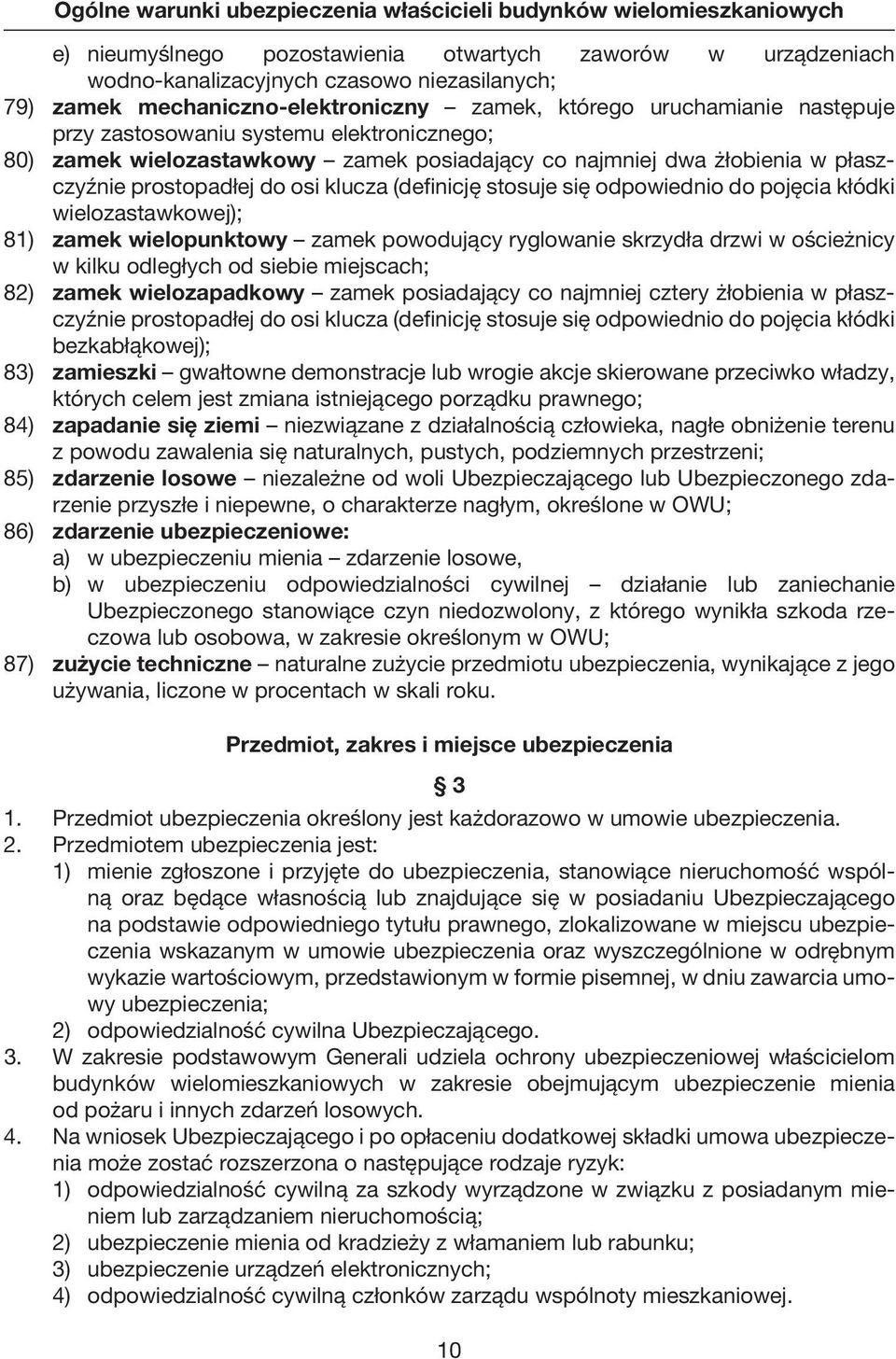 Ogólne warunki ubezpieczenia właścicieli budynków wielomieszkaniowych

e) nieumyślnego pozostawienia otwartych zaworów w urządzeniach wodno-kanalizacyjnych czasowo niezasilanych;

79) zamek mechaniczno-elektroniczny – zamek, którego uruchamianie następuje przy zastosowaniu systemu elektronicznego;

80) zamek wielozastawkowy – zamek posiadający co najmniej dwa żłobienia w płaszczyźnie prostopadłej do osi klucza (definicję stosuje się odpowiednio do pojęcia kłódki wielozastawkowej);

81) zamek wielopunktowy – zamek powodujący ryglowanie skrzydła drzwi w ościeżnicy w kilku odległych od siebie miejscach;

82) zamek wielozapadkowy – zamek posiadający co najmniej cztery żłobienia w płaszczyźnie prostopadłej do osi klucza (definicję stosuje się odpowiednio do pojęcia kłódki bezkabłąkowej);

83) zamieszki – gwałtowne demonstracje lub wrogie akcje skierowane przeciwko władzy, których celem jest zmiana istniejącego porządku prawnego;

84) zapadanie się ziemi – niezwiązane z działalnością człowieka, nagłe obniżenie terenu z powodu zawalenia się naturalnych, pustych, podziemnych przestrzeni;

85) zdarzenie losowe – niezależne od woli Ubezpieczającego lub Ubezpieczonego zdarzenie przyszłe i niepewne, o charakterze nagłym, określone w OWU;

86) zdarzenie ubezpieczeniowe:
a) w ubezpieczeniu mienia – zdarzenie losowe,
b) w ubezpieczeniu odpowiedzialności cywilnej – działanie lub zaniechanie Ubezpieczonego stanowiące czyn niedozwolony, z którego wynikła szkoda rzeczowa lub osobowa, w zakresie określonym w OWU;

87) zużycie techniczne – naturalne zużycie przedmiotu ubezpieczenia, wynikające z jego używania, liczone w procentach w skali roku.

Przedmiot, zakres i miejsce ubezpieczenia

§ 3

1. Przedmiot ubezpieczenia określony jest każdorazowo w umowie ubezpieczenia.
2. Przedmiotem ubezpieczenia jest:
1) mienie zgłoszone i przyjęte do ubezpieczenia, stanowiące nieruchomość wspólną oraz będące własnością lub znajdujące się w posiadaniu Ubezpieczającego na podstawie odpowiedniego tytułu prawnego, zlokalizowane w miejscu ubezpieczenia wskazanym w umowie ubezpieczenia oraz wyszczególnione w odrębnym wykazie wartościowym, przedstawionym w formie pisemnej, w dniu zawarcia umowy ubezpieczenia;
2) odpowiedzialność cywilna Ubezpieczającego.
3. W zakresie podstawowym Generali udziela ochrony ubezpieczeniowej właścicielom budynków wielomieszkaniowych w zakresie obejmującym ubezpieczenie mienia od pożaru i innych zdarzeń losowych.
4. Na wniosek Ubezpieczającego i po opłaceniu dodatkowej składki umowa ubezpieczenia może zostać rozszerzona o następujące rodzaje ryzyk:
1) odpowiedzialność cywilną za szkody wyrządzone w związku z posiadanym mieniem lub zarządzaniem nieruchomością;
2) ubezpieczenie mienia od kradzieży z włamaniem lub rabunku;
3) ubezpieczenie urządzeń elektronicznych;
4) odpowiedzialność cywilną członków zarządu wspólnoty mieszkaniowej.

10